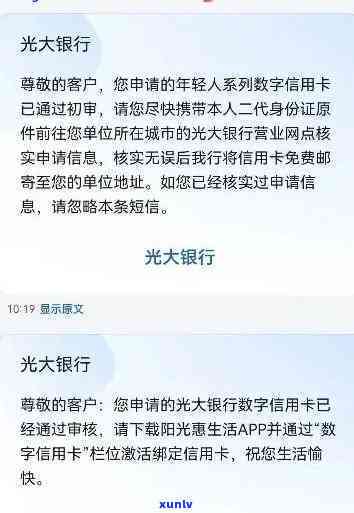 光大银行

尊敬的客户，您申请的年轻人系列数字信用卡已通过初审，请您尽快携带本人二代身份证原件前往您单位所在城市的光大银行营业网点核实申请信息，核实无误后我行将信用卡免费邮寄至您的单位地址。如您已经核实过申请信息，请忽略本条短信。

光大银行

10:19 显示原文

光大银行

尊敬的客户：您申请的光大银行数字信用卡已经通过审核，请下载阳光惠生活APP并通过“数字信用卡”栏位激活绑定信用卡，祝您生活愉快。

xunlv